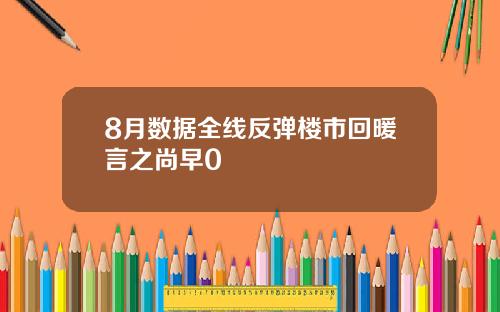 8月数据全线反弹楼市回暖言之尚早0